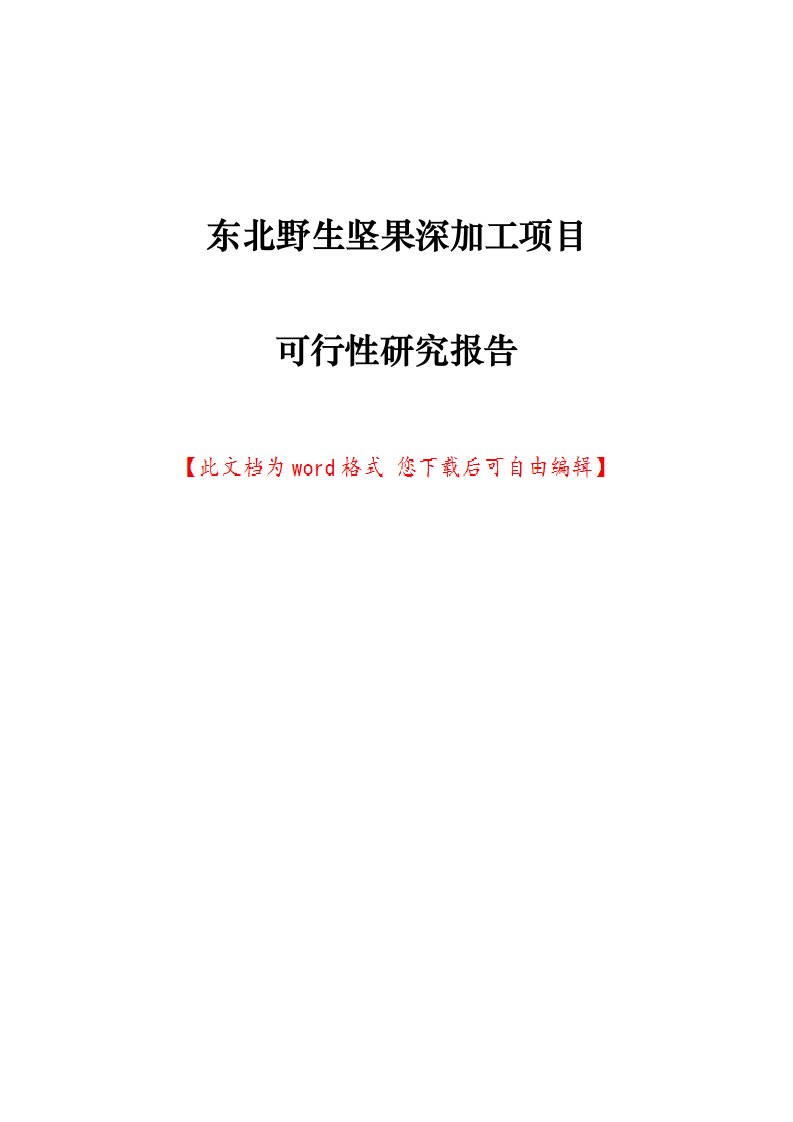 东北野生坚果深加工项目

可行性研究报告

【此文档为word格式 您下载后可自由编辑】